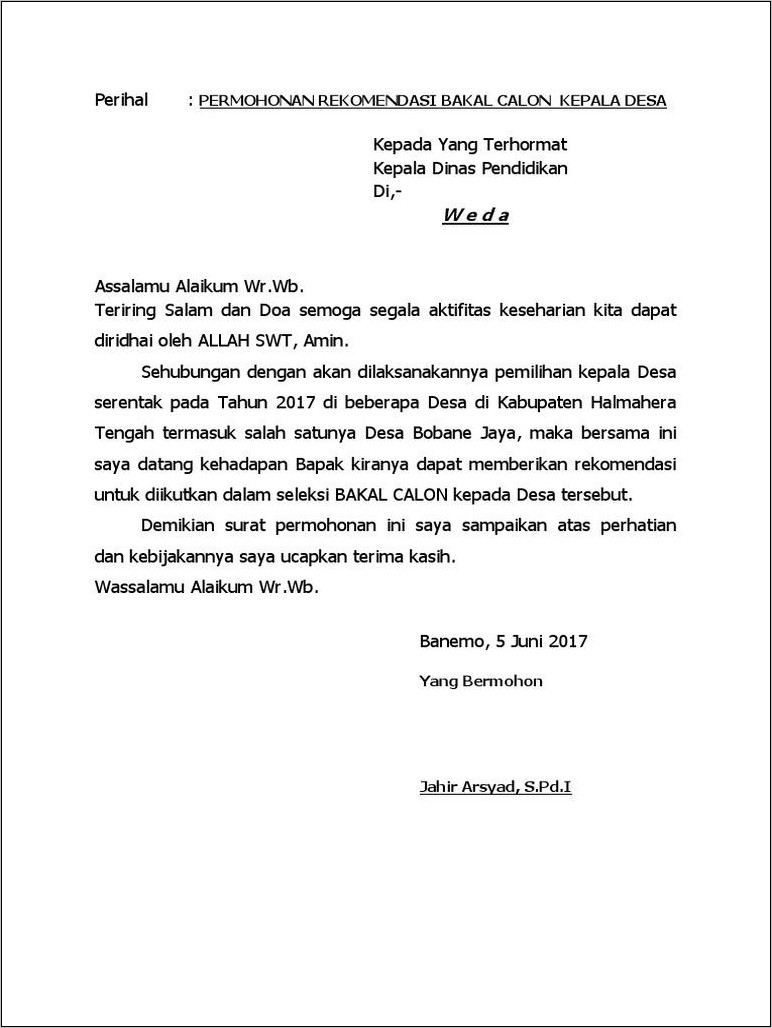 Perihal : PERMOHONAN REKOMENDASI BAKAL CALON KEPALA DESA

Kepada Yang Terhormat
Kepala Dinas Pendidikan
Di,-
W e d a

Assalamu Alaikum Wr.Wb.
Teriring Salam dan Doa semoga segala aktifitas keseharian kita dapat diridhai oleh ALLAH SWT, Amin.

Sehubungan dengan akan dilaksanakannya pemilihan kepala Desa serentak pada Tahun 2017 di beberapa Desa di Kabupaten Halmahera Tengah termasuk salah satunya Desa Bobane Jaya, maka bersama ini saya datang kehadapan Bapak kiranya dapat memberikan rekomendasi untuk diikutkan dalam seleksi BAKAL CALON kepada Desa tersebut.

Demikian surat permohonan ini saya sampaikan atas perhatian dan kebijakannya saya ucapkan terima kasih.
Wassalamu Alaikum Wr.Wb.

Banemo, 5 Juni 2017

Yang Bermohon

Jahir Arsyad, S.Pd.I